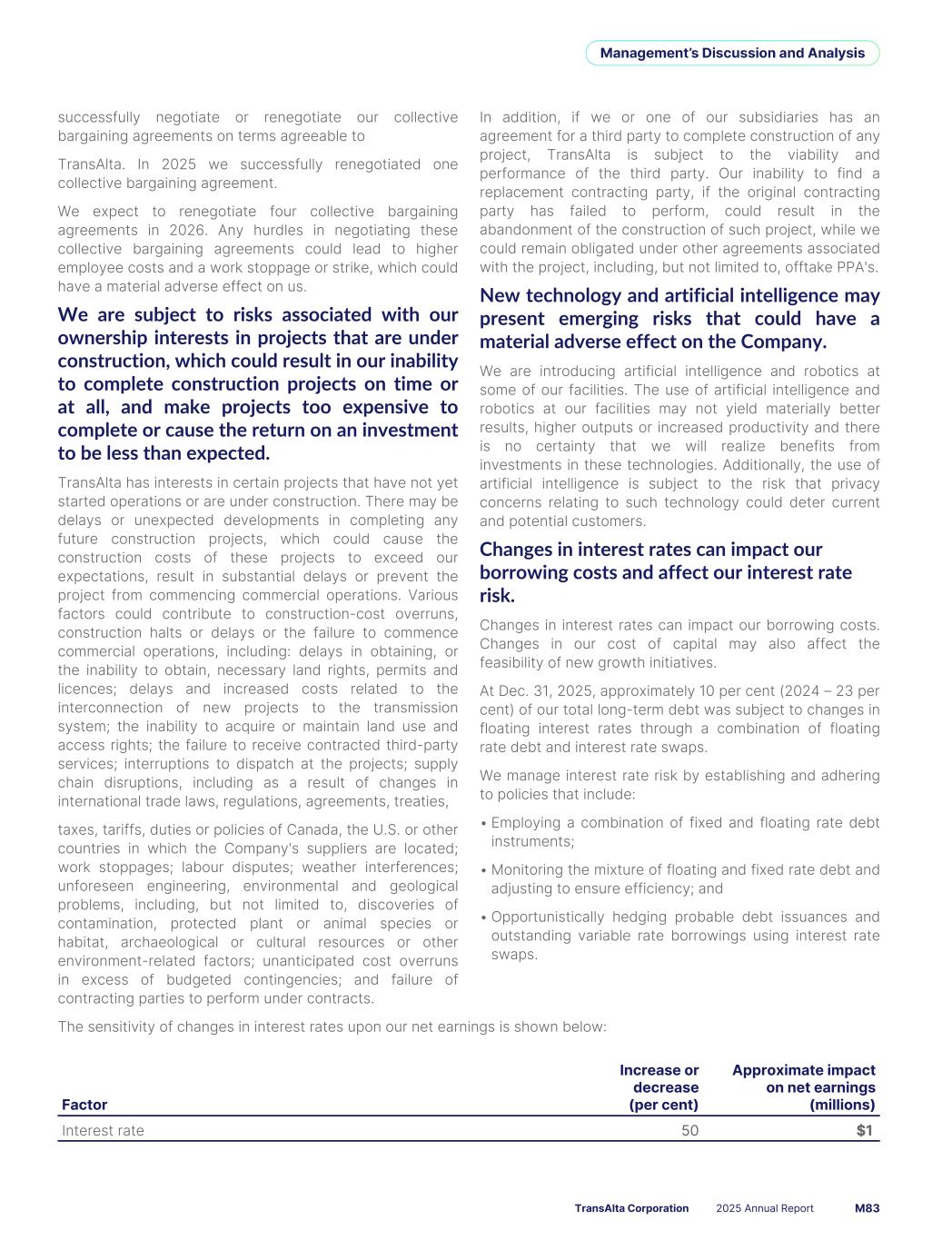 Management's Discussion and Analysis

successfully negotiate or renegotiate our collective bargaining agreements on terms agreeable to

TransAlta. In 2025 we successfully renegotiated one collective bargaining agreement.

We expect to renegotiate four collective bargaining agreements in 2026. Any hurdles in negotiating these collective bargaining agreements could lead to higher employee costs and a work stoppage or strike, which could have a material adverse effect on us.

We are subject to risks associated with our ownership interests in projects that are under construction, which could result in our inability to complete construction projects on time or at all, and make projects too expensive to complete or cause the return on an investment to be less than expected.

TransAlta has interests in certain projects that have not yet started operations or are under construction. There may be delays or unexpected developments in completing any future construction projects, which could cause the construction costs of these projects to exceed our expectations, result in substantial delays or prevent the project from commencing commercial operations. Various factors could contribute to construction-cost overruns, construction halts or delays or the failure to commence commercial operations, including: delays in obtaining, or the inability to obtain, necessary land rights, permits and licences; delays and increased costs related to the interconnection of new projects to the transmission system; the inability to acquire or maintain land use and access rights; the failure to receive contracted third-party services; interruptions to dispatch at the projects; supply chain disruptions, including as a result of changes in international trade laws, regulations, agreements, treaties,

taxes, tariffs, duties or policies of Canada, the U.S. or other countries in which the Company's suppliers are located; work stoppages; labour disputes; weather interferences; unforeseen engineering, environmental and geological problems, including, but not limited to, discoveries of contamination, protected plant or animal species or habitat, archaeological or cultural resources or other environment-related factors; unanticipated cost overruns in excess of budgeted contingencies; and failure of contracting parties to perform under contracts.

In addition, if we or one of our subsidiaries has an agreement for a third party to complete construction of any project, TransAlta is subject to the viability and performance of the third party. Our inability to find a replacement contracting party, if the original contracting party has failed to perform, could result in the abandonment of the construction of such project, while we could remain obligated under other agreements associated with the project, including, but not limited to, offtake PPA's.

New technology and artificial intelligence may present emerging risks that could have a material adverse effect on the Company.

We are introducing artificial intelligence and robotics at some of our facilities. The use of artificial intelligence and robotics at our facilities may not yield materially better results, higher outputs or increased productivity and there is no certainty that we will realize benefits from investments in these technologies. Additionally, the use of artificial intelligence is subject to the risk that privacy concerns relating to such technology could deter current and potential customers.

Changes in interest rates can impact our borrowing costs and affect our interest rate risk.

Changes in interest rates can impact our borrowing costs. Changes in our cost of capital may also affect the feasibility of new growth initiatives.

At Dec. 31, 2025, approximately 10 per cent (2024 – 23 per cent) of our total long-term debt was subject to changes in floating interest rates through a combination of floating rate debt and interest rate swaps.

We manage interest rate risk by establishing and adhering to policies that include:

• Employing a combination of fixed and floating rate debt instruments;

• Monitoring the mixture of floating and fixed rate debt and adjusting to ensure efficiency; and

• Opportunistically hedging probable debt issuances and outstanding variable rate borrowings using interest rate swaps.

The sensitivity of changes in interest rates upon our net earnings is shown below:

| Factor | Increase or decrease (per cent) | Approximate impact on net earnings (millions) |
|---|---|---|
| Interest rate | 50 | $1 |

TransAlta Corporation 2025 Annual Report M83